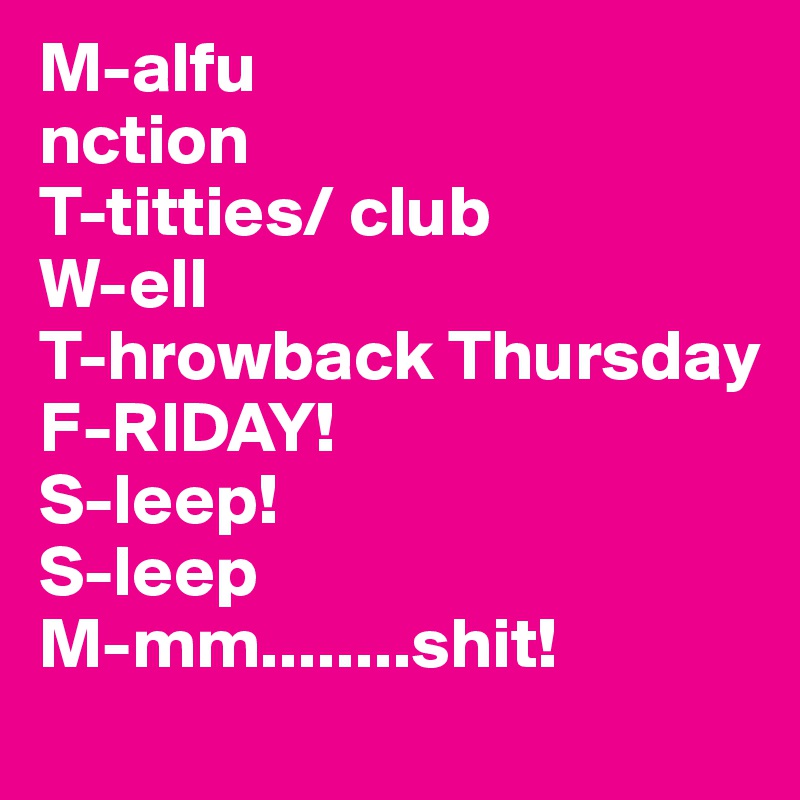 M-alfu
nction
T-titties/ club
W-ell
T-hrowback Thursday
F-RIDAY!
S-leep!
S-leep
M-mm........shit!